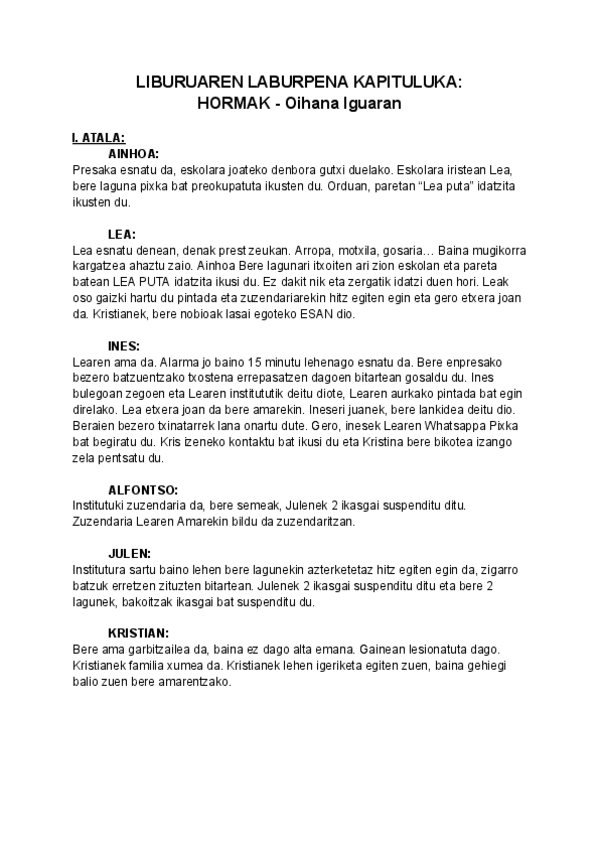 LIBURUAREN LABURPENA KAPITULUKA:
HORMAK - Oihana Iguaran

I. ATALA:

AINHOA:
Presaka esnatu da, eskolara joateko denbora gutxi duelako. Eskolara iristean Lea, bere laguna pixka bat preokupatuta ikusten du. Orduan, paretan “Lea puta” idatzita ikusten du.

LEA:
Lea esnatu denean, denak prest zeukan. Arropa, motxila, gosaria… Baina mugikorra kargatzea ahaztu zaio. Ainhoa Bere lagunari itxoiten ari zion eskolan eta pareta batean LEA PUTA idatzita ikusi du. Ez dakit nik eta zergatik idatzi duen hori. Leak oso gaizki hartu du pintada eta zuzendariarekin hitz egiten egin eta gero etxera joan da. Kristianek, bere nobioak lasai egoteko ESAN dio.

INES:
Learen ama da. Alarma jo baino 15 minutu lehenago esnatu da. Bere enpresako bezero batzuentzako txostena errepasatzen dagoen bitartean gosaldu du. Ines bulegoan zegoen eta Learen institututik deitu diote, Learen aurkako pintada bat egin direlako. Lea etxera joan da bere amarekin. Ineseri juanek, bere lankidea deitu dio. Beraien bezero txinatarrek lana onartu dute. Gero, inesek Learen Whatsappa Pixka bat begiratu du. Kris izeneko kontaktu bat ikusi du eta Kristina bere bikotea izango zela pentsatu du.

ALFONTSO:
Institutuki zuzendaria da, bere semeak, Julenek 2 ikasgai suspenditu ditu. Zuzendaria Learen Amarekin bildu da zuzendaritzan.

JULEN:
Institutura sartu baino lehen bere lagunekin azterketetaz hitz egiten egin da, zigarro batzuk erretzen zituzten bitartean. Julenek 2 ikasgai suspenditu ditu eta bere 2 lagunek, bakoitzak ikasgai bat suspenditu du.

KRISTIAN:
Bere ama garbitzailea da, baina ez dago alta emana. Gainean lesionatuta dago. Kristianek familia xumea da. Kristianek lehen igeriketa egiten zuen, baina gehiegi balio zuen bere amarentzako.